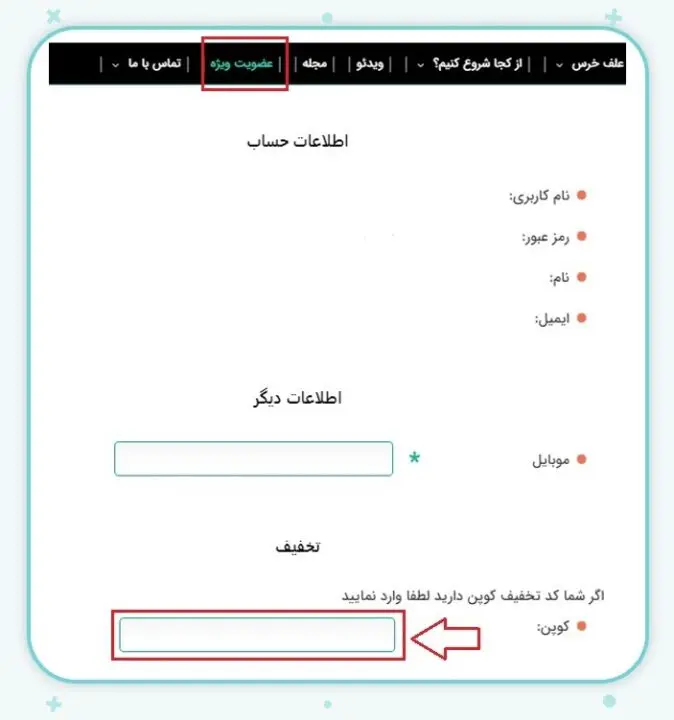 علف خرس | از کجا شروع کنیم؟ | ویدئو | مجله | عضویت ویژه | تماس با ما |

اطلاعات حساب

نام کاربری:

رمز عبور:

نام:

ایمیل:

اطلاعات دیگر

موبایل *

تخفیف

اگر شما کد تخفیف کوپن دارید لطفا وارد نمایید

کوپن: